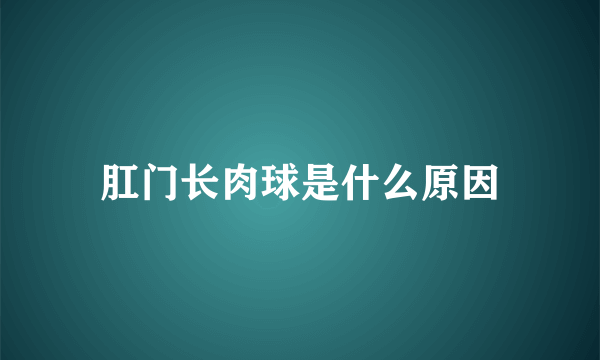 肛门长肉球是什么原因